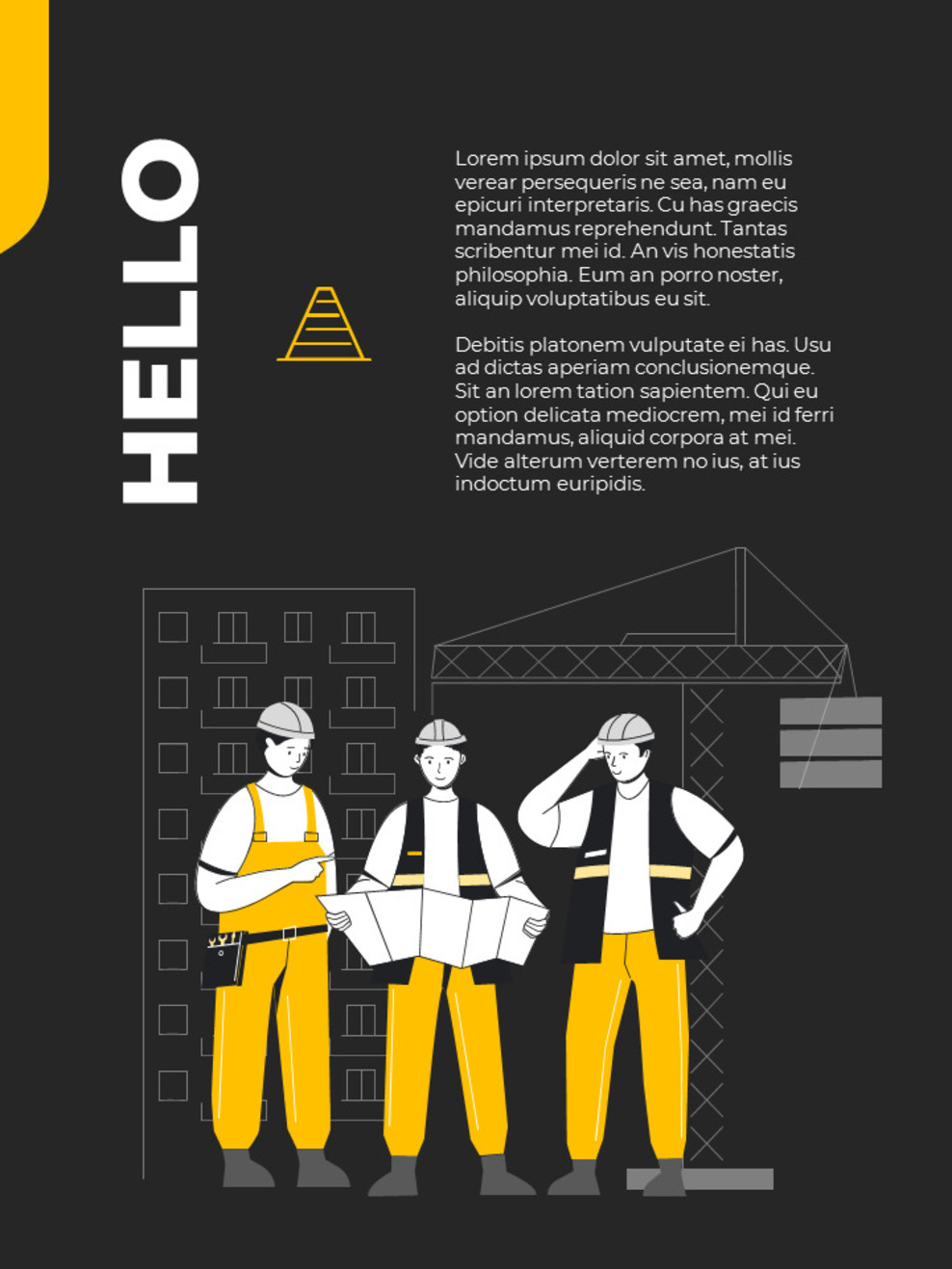 HELLO

Lorem ipsum dolor sit amet, mollis verear persequeris ne sea, nam eu epicuri interpretaris. Cu has graecis mandamus reprehendunt. Tantas scribentur mei id. An vis honestatis philosophia. Eum an porro noster, aliquip voluptatibus eu sit.

Debitis platonem vulputate ei has. Usu ad dictas aperiam conclusionemque. Sit an lorem tation sapientem. Qui eu option delicata mediocrem, mei id ferri mandamus, aliquid corpora at mei. Vide alterum verterem no ius, at ius indoctum euripidis.